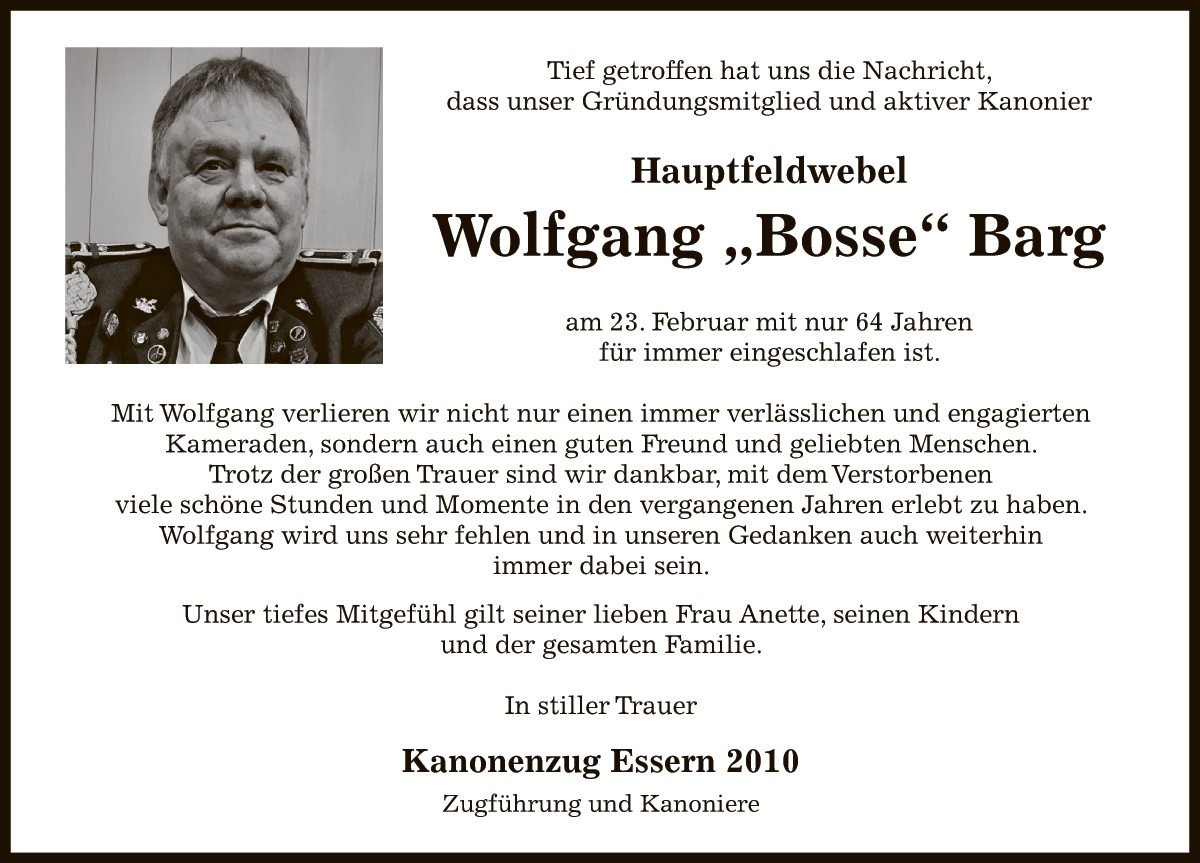 Tief getroffen hat uns die Nachricht, dass unser Gründungsmitglied und aktiver Kanonier

Hauptfeldwebel

Wolfgang „Bosse“ Barg

am 23. Februar mit nur 64 Jahren für immer eingeschlafen ist.

Mit Wolfgang verlieren wir nicht nur einen immer verlässlichen und engagierten Kameraden, sondern auch einen guten Freund und geliebten Menschen. Trotz der großen Trauer sind wir dankbar, mit dem Verstorbenen viele schöne Stunden und Momente in den vergangenen Jahren erlebt zu haben. Wolfgang wird uns sehr fehlen und in unseren Gedanken auch weiterhin immer dabei sein.

Unser tiefes Mitgefühl gilt seiner lieben Frau Anette, seinen Kindern und der gesamten Familie.

In stiller Trauer

Kanonenzug Essern 2010

Zugführung und Kanoniere